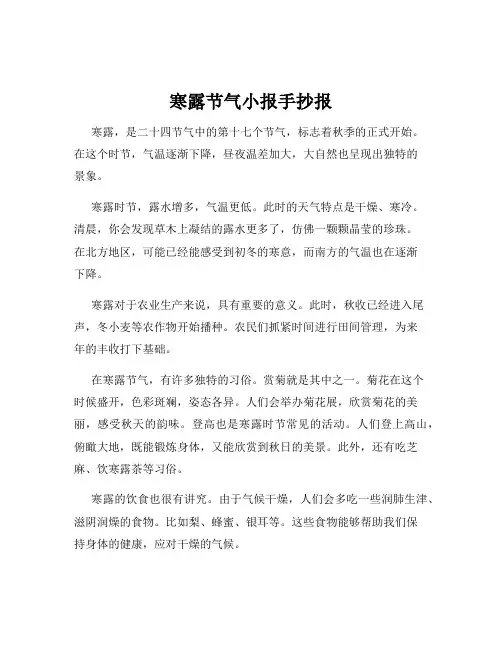 寒露节气小报手抄报

寒露，是二十四节气中的第十七个节气，标志着秋季的正式开始。在这个时节，气温逐渐下降，昼夜温差加大，大自然也呈现出独特的景象。

寒露时节，露水增多，气温更低。此时的天气特点是干燥、寒冷。清晨，你会发现草木上凝结的露水更多了，仿佛一颗颗晶莹的珍珠。在北方地区，可能已经能感受到初冬的寒意，而南方的气温也在逐渐下降。

寒露对于农业生产来说，具有重要的意义。此时，秋收已经进入尾声，冬小麦等农作物开始播种。农民们抓紧时间进行田间管理，为来年的丰收打下基础。

在寒露节气，有许多独特的习俗。赏菊就是其中之一。菊花在这个时候盛开，色彩斑斓，姿态各异。人们会举办菊花展，欣赏菊花的美丽，感受秋天的韵味。登高也是寒露时节常见的活动。人们登上高山，俯瞰大地，既能锻炼身体，又能欣赏到秋日的美景。此外，还有吃芝麻、饮寒露茶等习俗。

寒露的饮食也很有讲究。由于气候干燥，人们会多吃一些润肺生津、滋阴润燥的食物。比如梨、蜂蜜、银耳等。这些食物能够帮助我们保持身体的健康，应对干燥的气候。